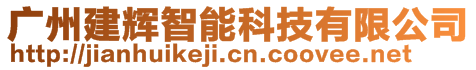 广州建辉智能科技有限公司
http://jianhuikeji.cn.coovee.net